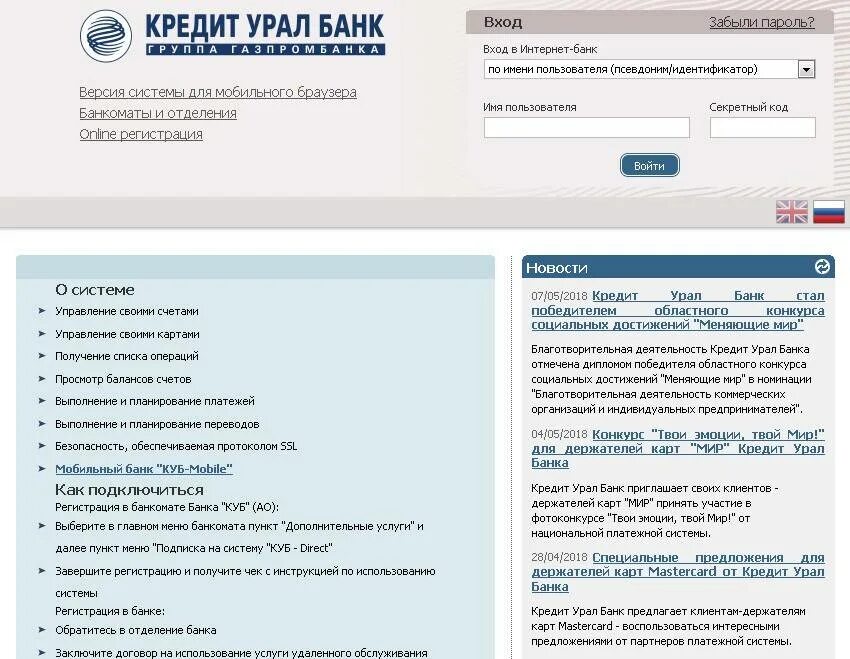 КРЕДИТ УРАЛ БАНК
ГРУППА ГАЗПРОМБАНКА

Версия системы для мобильного браузера
Банкоматы и отделения
Online регистрация

Вход
Забыли пароль?
Вход в Интернет-банк
по имени пользователя (псевдоним/идентификатор)
Имя пользователя
Секретный код
Войти

О системе
Управление своими счетами
Управление своими картами
Получение списка операций
Просмотр балансов счетов
Выполнение и планирование платежей
Выполнение и планирование переводов
Безопасность, обеспечиваемая протоколом SSL
Мобильный банк "КУБ-Mobile"

Как подключиться
Регистрация в банкомате Банка "КУБ" (АО):
Выберите в главном меню банкомата пункт "Дополнительные услуги" и далее пункт меню "Подписка на систему "КУБ - Direct"
Завершите регистрацию и получите чек с инструкцией по использованию системы
Регистрация в банке:
Обратитесь в отделение банка
Заключите договор на использование услуги удаленного обслуживания

Новости
07/05/2018 Кредит Урал Банк стал победителем областного конкурса социальных достижений "Меняющие мир"
Благотворительная деятельность Кредит Урал Банка отмечена дипломом победителя областного конкурса социальных достижений "Меняющие мир" в номинации "Благотворительная деятельность коммерческих организаций и индивидуальных предпринимателей".
04/05/2018 Конкурс "Твои эмоции, твой Мир!" для держателей карт "МИР" Кредит Урал Банка
Кредит Урал Банк приглашает своих клиентов - держателей карт "МИР" принять участие в фотоконкурсе "Твои эмоции, твой Мир!" от национальной платежной системы.
28/04/2018 Специальные предложения для держателей карт Mastercard от Кредит Урал Банка
Кредит Урал Банк предлагает клиентам-держателям карт Mastercard - воспользоваться интересными предложениями от партнеров платежной системы.